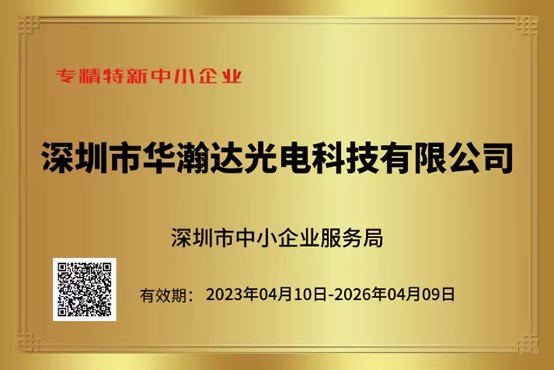 专精特新中小企业

深圳市华瀚达光电科技有限公司

深圳市中小企业服务局

有效期： 2023年04月10日-2026年04月09日